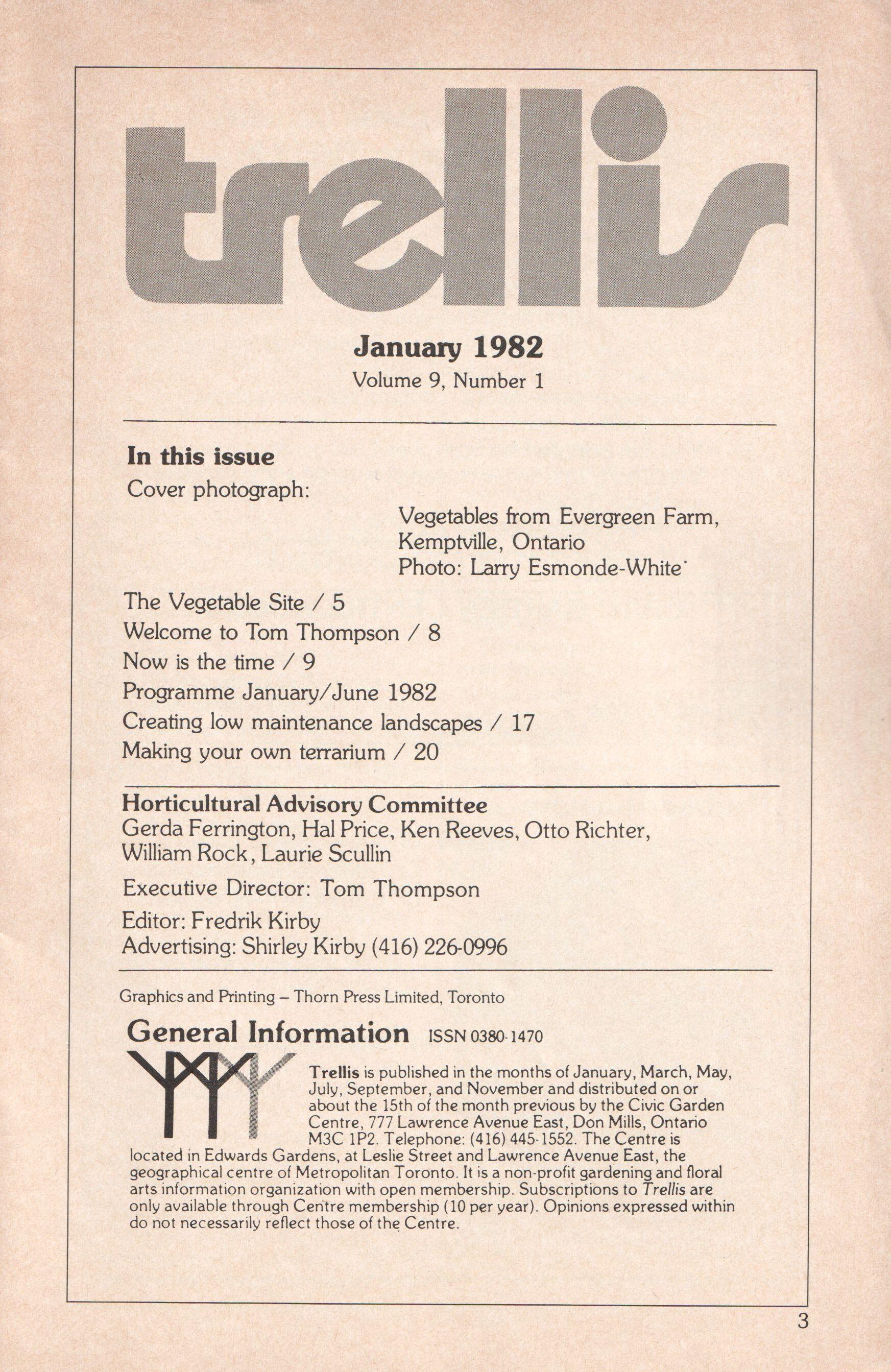 trellis

January 1982
Volume 9, Number 1

In this issue
Cover photograph:
Vegetables from Evergreen Farm, Kemptville, Ontario
Photo: Larry Esmonde-White

The Vegetable Site / 5
Welcome to Tom Thompson / 8
Now is the time / 9
Programme January/June 1982
Creating low maintenance landscapes / 17
Making your own terrarium / 20

Horticultural Advisory Committee
Gerda Ferrington, Hal Price, Ken Reeves, Otto Richter, William Rock, Laurie Scullin

Executive Director: Tom Thompson

Editor: Fredrik Kirby
Advertising: Shirley Kirby (416) 226-0996

Graphics and Printing – Thorn Press Limited, Toronto

General Information ISSN 0380-1470

Trellis is published in the months of January, March, May, July, September, and November and distributed on or about the 15th of the month previous by the Civic Garden Centre, 777 Lawrence Avenue East, Don Mills, Ontario M3C 1P2. Telephone: (416) 445-1552. The Centre is located in Edwards Gardens, at Leslie Street and Lawrence Avenue East, the geographical centre of Metropolitan Toronto. It is a non-profit gardening and floral arts information organization with open membership. Subscriptions to Trellis are only available through Centre membership (10 per year). Opinions expressed within do not necessarily reflect those of the Centre.

3